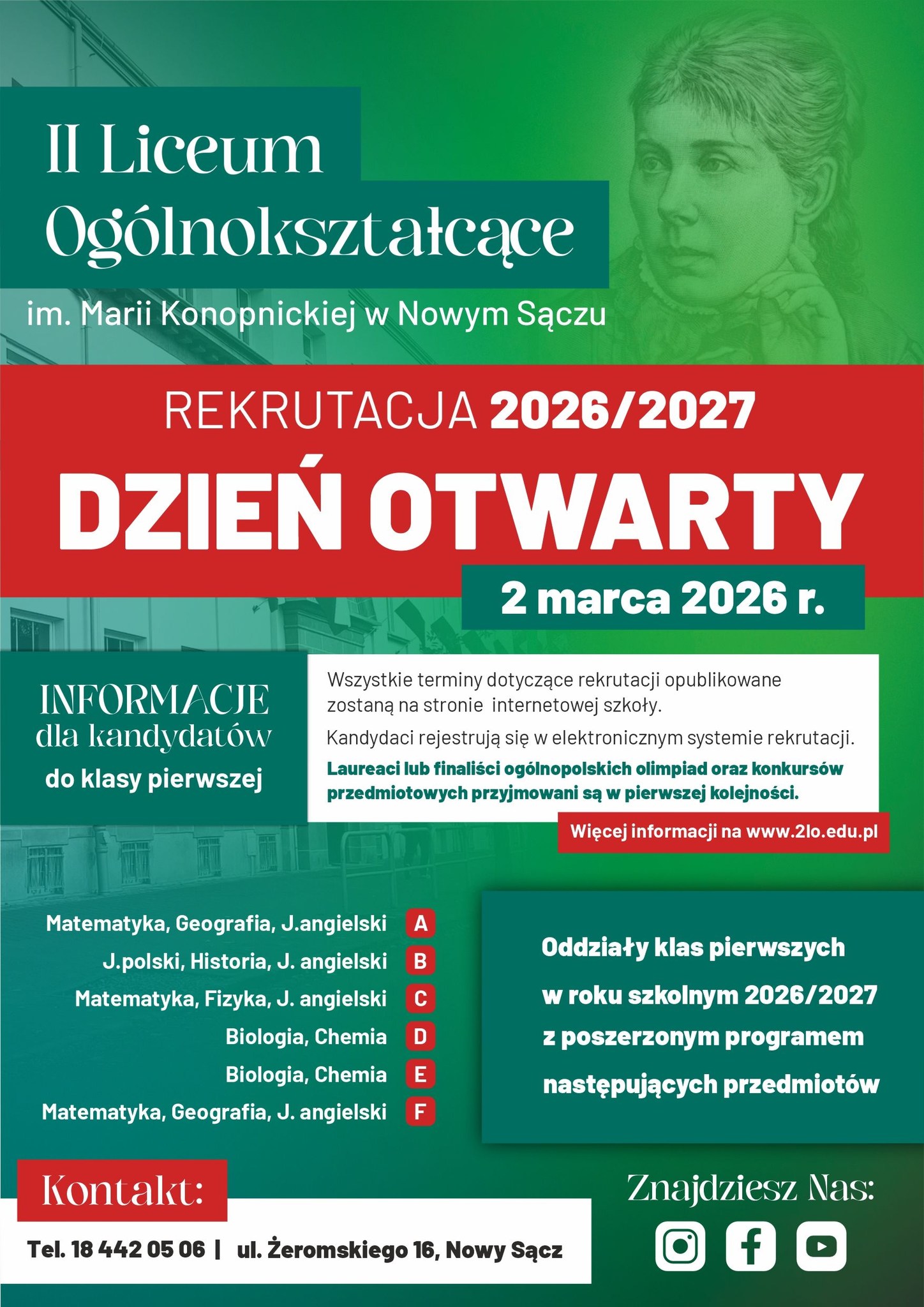 II Liceum Ogólnokształcące

im. Marii Konopnickiej w Nowym Sączu

REKRUTACJA 2026/2027

DZIEŃ OTWARTY

2 marca 2026 r.

INFORMACJE dla kandydatów do klasy pierwszej

Wszystkie terminy dotyczące rekrutacji opublikowane zostaną na stronie internetowej szkoły.

Kandydaci rejestrują się w elektronicznym systemie rekrutacji.

Laureaci lub finaliści ogólnopolskich olimpiad oraz konkursów przedmiotowych przyjmowani są w pierwszej kolejności.

Więcej informacji na www.2lo.edu.pl

Matematyka, Geografia, J.angielski A
J.polski, Historia, J. angielski B
Matematyka, Fizyka, J. angielski C
Biologia, Chemia D
Biologia, Chemia E
Matematyka, Geografia, J. angielski F

Oddziały klas pierwszych w roku szkolnym 2026/2027 z poszerzonym programem następujących przedmiotów

Kontakt:

Tel. 18 442 05 06 | ul. Żeromskiego 16, Nowy Sącz

Znajdziesz Nas: